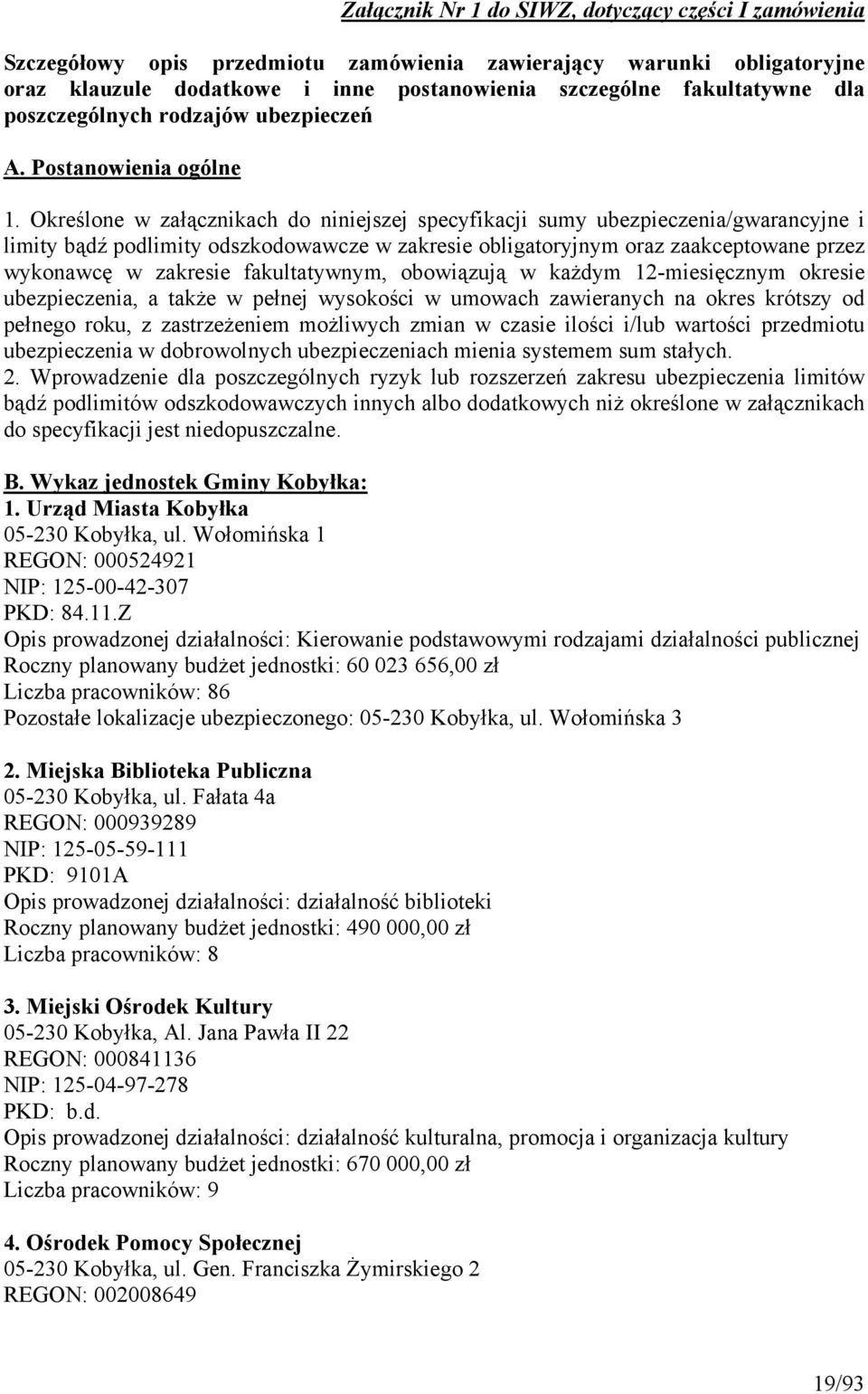 Załącznik Nr 1 do SIWZ, dotyczący części I zamówienia

Szczegółowy opis przedmiotu zamówienia zawierający warunki obligatoryjne oraz klauzule dodatkowe i inne postanowienia szczególne fakultatywne dla poszczególnych rodzajów ubezpieczeń

A. Postanowienia ogólne

1. Określone w załącznikach do niniejszej specyfikacji sumy ubezpieczenia/gwarancyjne i limity bądź podlimity odszkodowawcze w zakresie obligatoryjnym oraz zaakceptowane przez wykonawcę w zakresie fakultatywnym, obowiązują w każdym 12-miesięcznym okresie ubezpieczenia, a także w pełnej wysokości w umowach zawieranych na okres krótszy od pełnego roku, z zastrzeżeniem możliwych zmian w czasie ilości i/lub wartości przedmiotu ubezpieczenia w dobrowolnych ubezpieczeniach mienia systemem sum stałych.
2. Wprowadzenie dla poszczególnych ryzyk lub rozszerzeń zakresu ubezpieczenia limitów bądź podlimitów odszkodowawczych innych albo dodatkowych niż określone w załącznikach do specyfikacji jest niedopuszczalne.

B. Wykaz jednostek Gminy Kobyłka:
1. Urząd Miasta Kobyłka
05-230 Kobyłka, ul. Wołomińska 1
REGON: 000524921
NIP: 125-00-42-307
PKD: 84.11.Z
Opis prowadzonej działalności: Kierowanie podstawowymi rodzajami działalności publicznej
Roczny planowany budżet jednostki: 60 023 656,00 zł
Liczba pracowników: 86
Pozostałe lokalizacje ubezpieczonego: 05-230 Kobyłka, ul. Wołomińska 3

2. Miejska Biblioteka Publiczna
05-230 Kobyłka, ul. Fałata 4a
REGON: 000939289
NIP: 125-05-59-111
PKD: 9101A
Opis prowadzonej działalności: działalność biblioteki
Roczny planowany budżet jednostki: 490 000,00 zł
Liczba pracowników: 8

3. Miejski Ośrodek Kultury
05-230 Kobyłka, Al. Jana Pawła II 22
REGON: 000841136
NIP: 125-04-97-278
PKD: b.d.
Opis prowadzonej działalności: działalność kulturalna, promocja i organizacja kultury
Roczny planowany budżet jednostki: 670 000,00 zł
Liczba pracowników: 9

4. Ośrodek Pomocy Społecznej
05-230 Kobyłka, ul. Gen. Franciszka Żymirskiego 2
REGON: 002008649

19/93